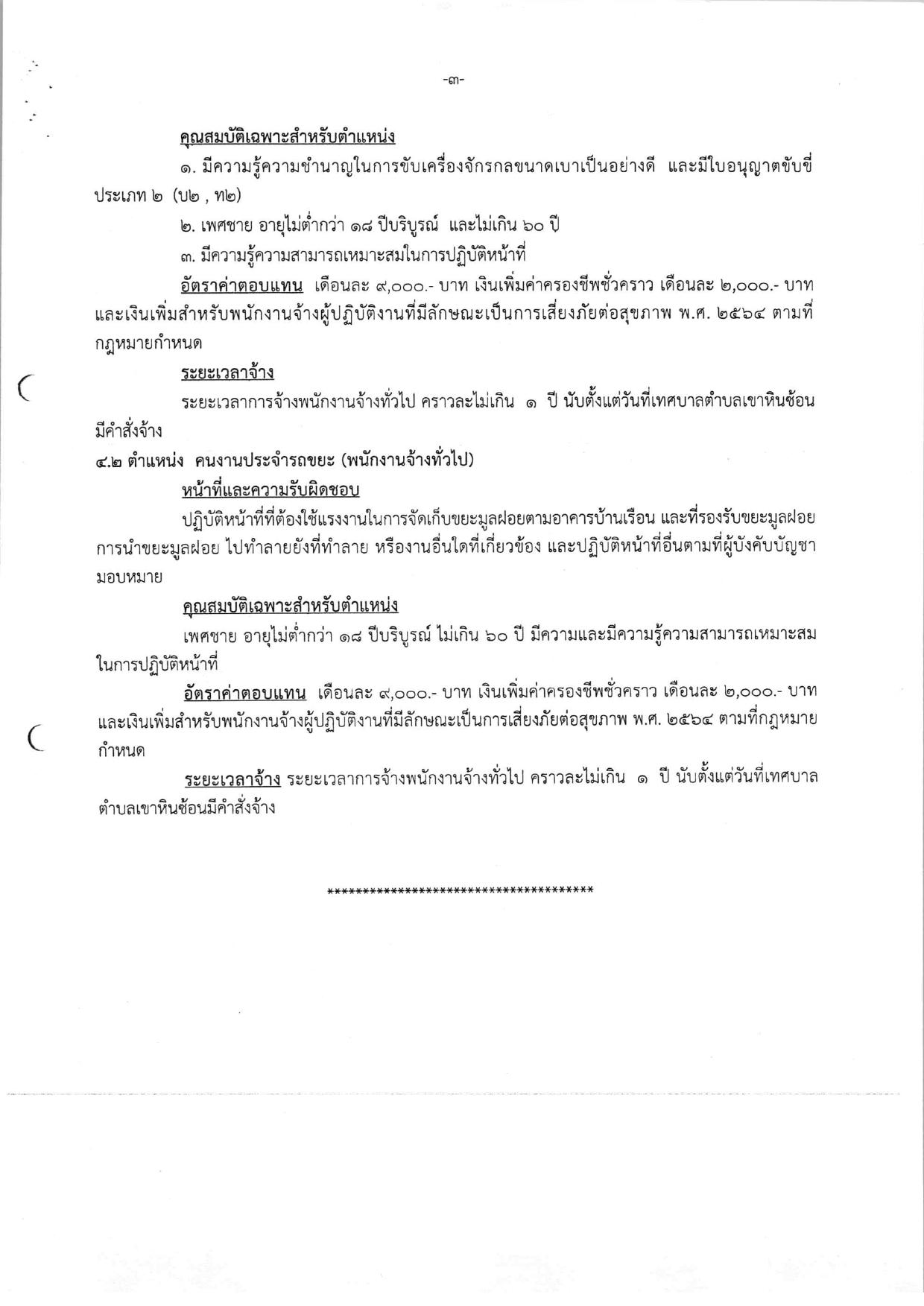 -๓-

คุณสมบัติเฉพาะสำหรับตำแหน่ง

๑. มีความรู้ความชำนาญในการขับเครื่องจักรกลขนาดเบาเป็นอย่างดี และมีใบอนุญาตขับขี่ประเภท ๒ (บ๒ , ท๒)

๒. เพศชาย อายุไม่ต่ำกว่า ๑๘ ปีบริบูรณ์ และไม่เกิน ๖๐ ปี

๓. มีความรู้ความสามารถเหมาะสมในการปฏิบัติหน้าที่

อัตราค่าตอบแทน เดือนละ ๙,๐๐๐.- บาท เงินเพิ่มค่าครองชีพชั่วคราว เดือนละ ๒,๐๐๐.- บาท และเงินเพิ่มสำหรับพนักงานจ้างผู้ปฏิบัติงานที่มีลักษณะเป็นการเสี่ยงภัยต่อสุขภาพ พ.ศ. ๒๕๖๔ ตามที่กฎหมายกำหนด

ระยะเวลาจ้าง

ระยะเวลาการจ้างพนักงานจ้างทั่วไป คราวละไม่เกิน ๑ ปี นับตั้งแต่วันที่เทศบาลตำบลเขาหินซ้อนมีคำสั่งจ้าง

๔.๒ ตำแหน่ง คนงานประจำรถขยะ (พนักงานจ้างทั่วไป)

หน้าที่และความรับผิดชอบ

ปฏิบัติหน้าที่ที่ต้องใช้แรงงานในการจัดเก็บขยะมูลฝอยตามอาคารบ้านเรือน และที่รองรับขยะมูลฝอย การนำขยะมูลฝอย ไปทำลายยังที่ทำลาย หรืองานอื่นใดที่เกี่ยวข้อง และปฏิบัติหน้าที่อื่นตามที่ผู้บังคับบัญชามอบหมาย

คุณสมบัติเฉพาะสำหรับตำแหน่ง

เพศชาย อายุไม่ต่ำกว่า ๑๘ ปีบริบูรณ์ ไม่เกิน ๖๐ ปี มีความและมีความรู้ความสามารถเหมาะสมในการปฏิบัติหน้าที่

อัตราค่าตอบแทน เดือนละ ๙,๐๐๐.- บาท เงินเพิ่มค่าครองชีพชั่วคราว เดือนละ ๒,๐๐๐.- บาท และเงินเพิ่มสำหรับพนักงานจ้างผู้ปฏิบัติงานที่มีลักษณะเป็นการเสี่ยงภัยต่อสุขภาพ พ.ศ. ๒๕๖๔ ตามที่กฎหมายกำหนด

ระยะเวลาจ้าง ระยะเวลาการจ้างพนักงานจ้างทั่วไป คราวละไม่เกิน ๑ ปี นับตั้งแต่วันที่เทศบาลตำบลเขาหินซ้อนมีคำสั่งจ้าง

**************************************